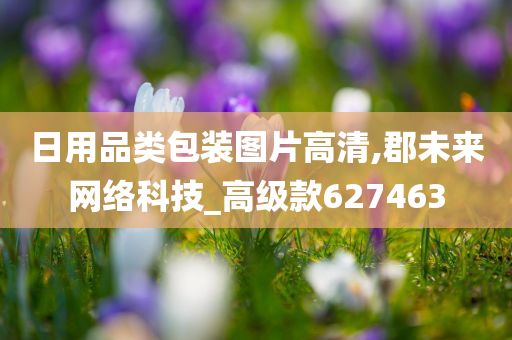 日用品类包装图片高清,郡未来网络科技_高级款627463